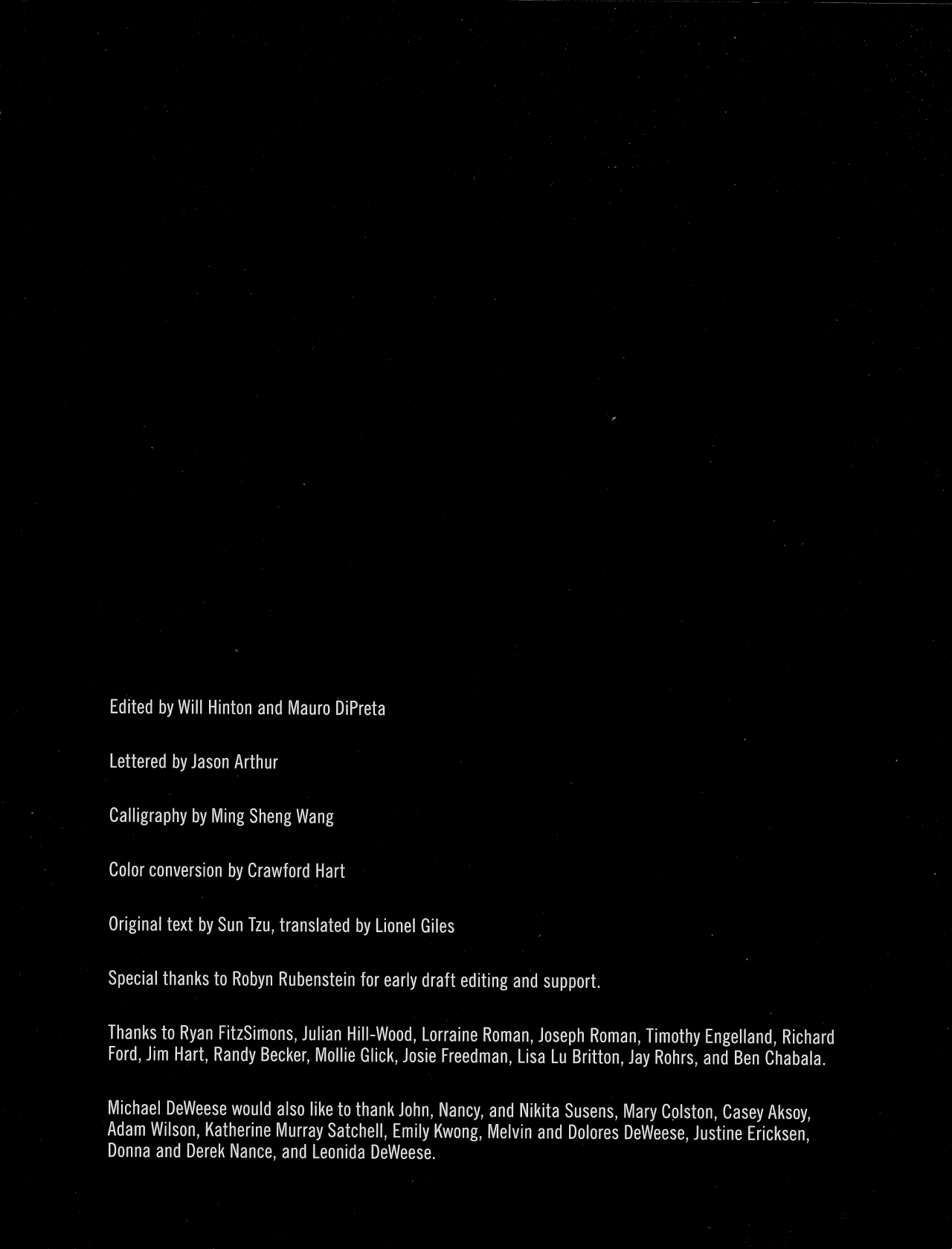 Edited by Will Hinton and Mauro DiPreta

Lettered by Jason Arthur

Calligraphy by Ming Sheng Wang

Color conversion by Crawford Hart

Original text by Sun Tzu, translated by Lionel Giles

Special thanks to Robyn Rubenstein for early draft editing and support.

Thanks to Ryan FitzSimons, Julian Hill-Wood, Lorraine Roman, Joseph Roman, Timothy Engelland, Richard Ford, Jim Hart, Randy Becker, Mollie Glick, Josie Freedman, Lisa Lu Britton, Jay Rohrs, and Ben Chabala.

Michael DeWeese would also like to thank John, Nancy, and Nikita Susens, Mary Colston, Casey Aksoy, Adam Wilson, Katherine Murray Satchell, Emily Kwong, Melvin and Dolores DeWeese, Justine Ericksen, Donna and Derek Nance, and Leonida DeWeese.